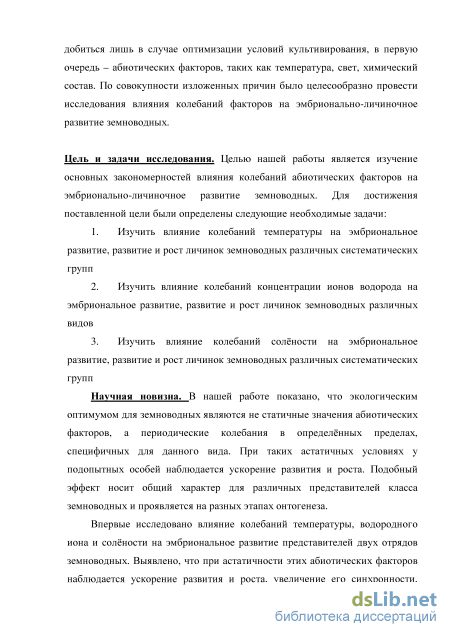 добиться лишь в случае оптимизации условий культивирования, в первую очередь – абиотических факторов, таких как температура, свет, химический состав. По совокупности изложенных причин было целесообразно провести исследования влияния колебаний факторов на эмбрионально-личиночное развитие земноводных.

Цель и задачи исследования. Целью нашей работы является изучение основных закономерностей влияния колебаний абиотических факторов на эмбрионально-личиночное развитие земноводных. Для достижения поставленной цели были определены следующие необходимые задачи:

1. Изучить влияние колебаний температуры на эмбриональное развитие, развитие и рост личинок земноводных различных систематических групп

2. Изучить влияние колебаний концентрации ионов водорода на эмбриональное развитие, развитие и рост личинок земноводных различных видов

3. Изучить влияние колебаний солёности на эмбриональное развитие, развитие и рост личинок земноводных различных систематических групп

Научная новизна. В нашей работе показано, что экологическим оптимумом для земноводных являются не статичные значения абиотических факторов, а периодические колебания в определённых пределах, специфичных для данного вида. При таких астатичных условиях у подопытных особей наблюдается ускорение развития и роста. Подобный эффект носит общий характер для различных представителей класса земноводных и проявляется на разных этапах онтогенеза.

Впервые исследовано влияние колебаний температуры, водородного иона и солёности на эмбриональное развитие представителей двух отрядов земноводных. Выявлено, что при астатичности этих абиотических факторов наблюдается ускорение развития и роста, увеличение его синхронности.

dsLib.net
библиотека диссертаций